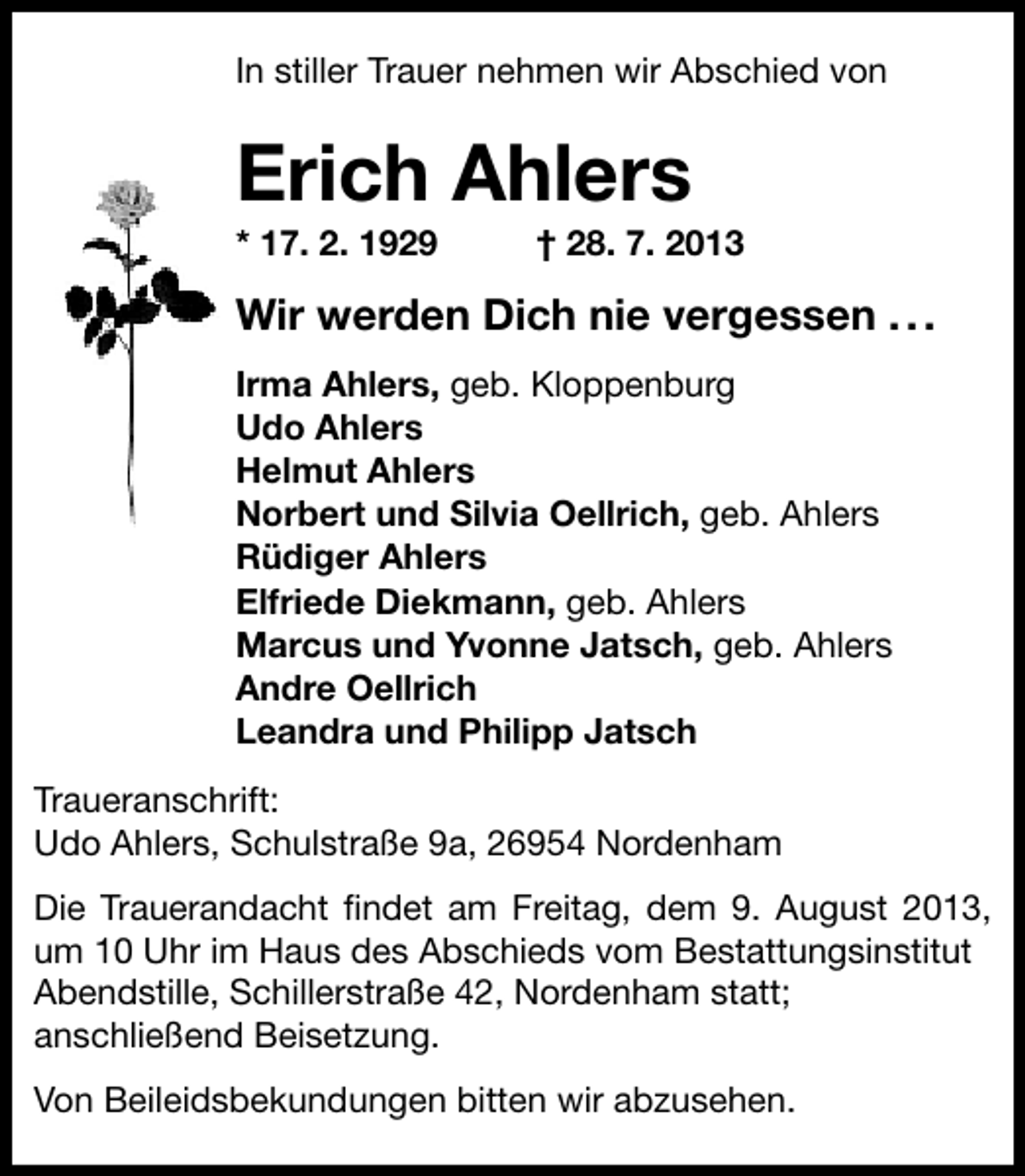 In stiller Trauer nehmen wir Abschied von

Erich Ahlers

* 17. 2. 1929 † 28. 7. 2013

Wir werden Dich nie vergessen …

Irma Ahlers, geb. Kloppenburg
Udo Ahlers
Helmut Ahlers
Norbert und Silvia Oellrich, geb. Ahlers
Rüdiger Ahlers
Elfriede Diekmann, geb. Ahlers
Marcus und Yvonne Jatsch, geb. Ahlers
Andre Oellrich
Leandra und Philipp Jatsch

Traueranschrift:
Udo Ahlers, Schulstraße 9a, 26954 Nordenham

Die Trauerandacht findet am Freitag, dem 9. August 2013, um 10 Uhr im Haus des Abschieds vom Bestattungsinstitut Abendstille, Schillerstraße 42, Nordenham statt; anschließend Beisetzung.

Von Beileidsbekundungen bitten wir abzusehen.